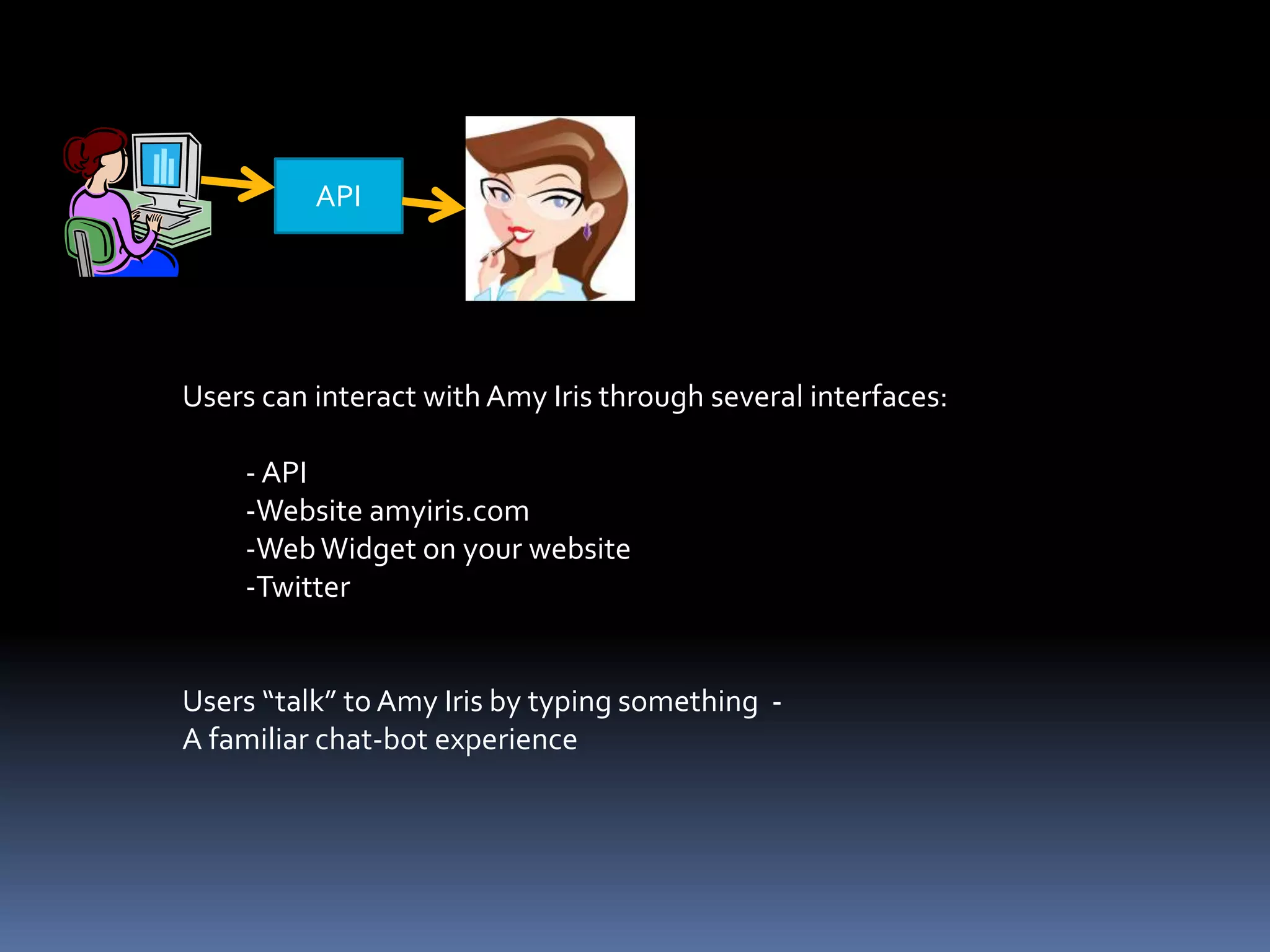 API

Users can interact with Amy Iris through several interfaces:

- API
-Website amyiris.com
-Web Widget on your website
-Twitter

Users “talk” to Amy Iris by typing something -
A familiar chat-bot experience